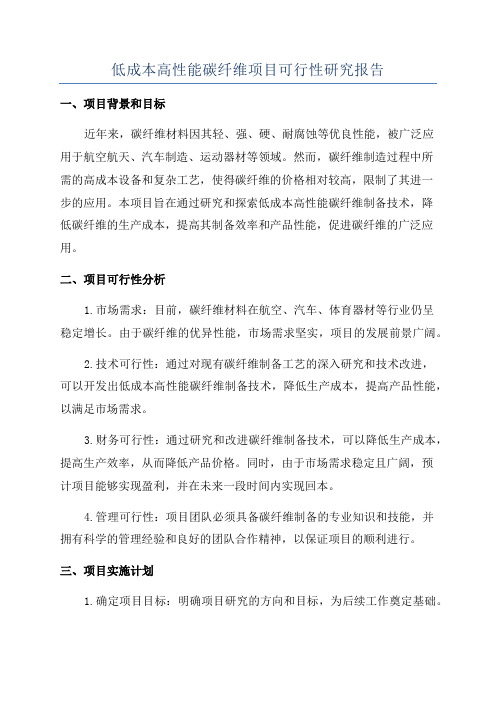 低成本高性能碳纤维项目可行性研究报告

一、项目背景和目标

近年来，碳纤维材料因其轻、强、硬、耐腐蚀等优良性能，被广泛应用于航空航天、汽车制造、运动器材等领域。然而，碳纤维制造过程中所需的高成本设备和复杂工艺，使得碳纤维的价格相对较高，限制了其进一步的应用。本项目旨在通过研究和探索低成本高性能碳纤维制备技术，降低碳纤维的生产成本，提高其制备效率和产品性能，促进碳纤维的广泛应用。

二、项目可行性分析

1.市场需求：目前，碳纤维材料在航空、汽车、体育器材等行业仍呈稳定增长。由于碳纤维的优异性能，市场需求坚实，项目的发展前景广阔。

2.技术可行性：通过对现有碳纤维制备工艺的深入研究和技术改进，可以开发出低成本高性能碳纤维制备技术，降低生产成本，提高产品性能，以满足市场需求。

3.财务可行性：通过研究和改进碳纤维制备技术，可以降低生产成本，提高生产效率，从而降低产品价格。同时，由于市场需求稳定且广阔，预计项目能够实现盈利，并在未来一段时间内实现回本。

4.管理可行性：项目团队必须具备碳纤维制备的专业知识和技能，并拥有科学的管理经验和良好的团队合作精神，以保证项目的顺利进行。

三、项目实施计划

1.确定项目目标：明确项目研究的方向和目标，为后续工作奠定基础。